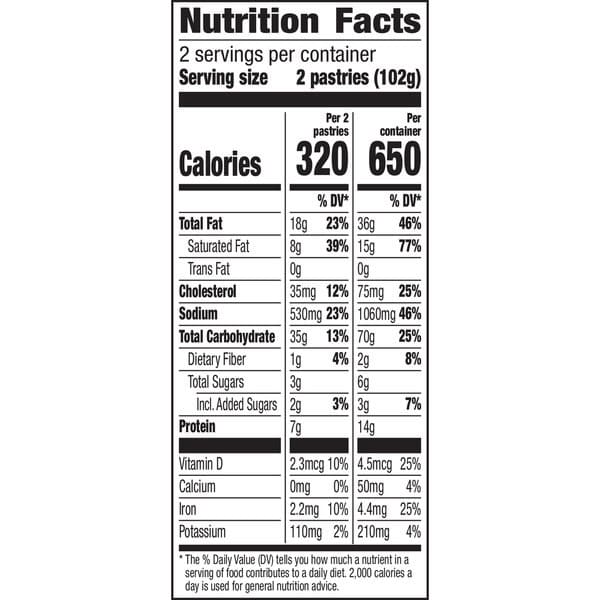 Nutrition Facts

2 servings per container
Serving size 2 pastries (102g)

| | Per 2 pastries | | Per container | |
|---|---|---|---|---|
| Calories | 320 | | 650 | |
| | | % DV* | | % DV* |
| Total Fat | 18g | 23% | 36g | 46% |
| Saturated Fat | 8g | 39% | 15g | 77% |
| Trans Fat | 0g | | 0g | |
| Cholesterol | 35mg | 12% | 75mg | 25% |
| Sodium | 530mg | 23% | 1060mg | 46% |
| Total Carbohydrate | 35g | 13% | 70g | 25% |
| Dietary Fiber | 1g | 4% | 2g | 8% |
| Total Sugars | 3g | | 6g | |
| Incl. Added Sugars | 2g | 3% | 3g | 7% |
| Protein | 7g | | 14g | |
| Vitamin D | 2.3mcg | 10% | 4.5mcg | 25% |
| Calcium | 0mg | 0% | 50mg | 4% |
| Iron | 2.2mg | 10% | 4.4mg | 25% |
| Potassium | 110mg | 2% | 210mg | 4% |

* The % Daily Value (DV) tells you how much a nutrient in a serving of food contributes to a daily diet. 2,000 calories a day is used for general nutrition advice.